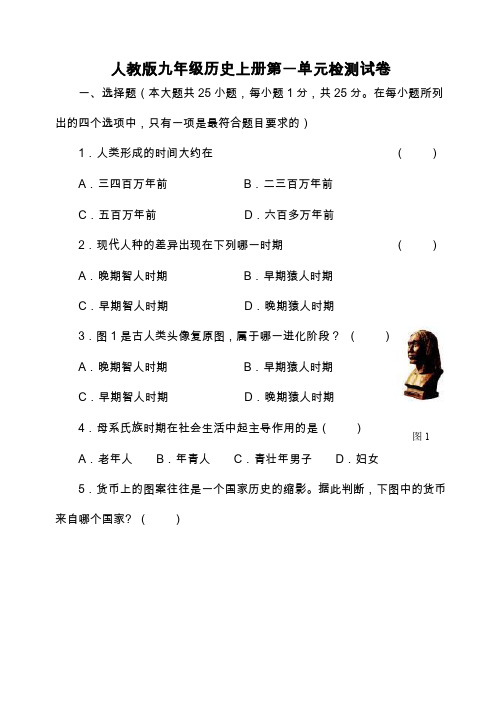 人教版九年级历史上册第一单元检测试卷

一、选择题（本大题共 25 小题，每小题 1 分，共 25 分。在每小题所列出的四个选项中，只有一项是最符合题目要求的）

1．人类形成的时间大约在 （ ）

A．三四百万年前 B．二三百万年前

C．五百万年前 D．六百多万年前

2．现代人种的差异出现在下列哪一时期 （ ）

A．晚期智人时期 B．早期猿人时期

C．早期智人时期 D．晚期猿人时期

3．图 1 是古人类头像复原图，属于哪一进化阶段？（ ）

A．晚期智人时期 B．早期猿人时期

C．早期智人时期 D．晚期猿人时期

图 1

4．母系氏族时期在社会生活中起主导作用的是（ ）

A．老年人 B．年青人 C．青壮年男子 D．妇女

5．货币上的图案往往是一个国家历史的缩影。据此判断，下图中的货币来自哪个国家？（ ）